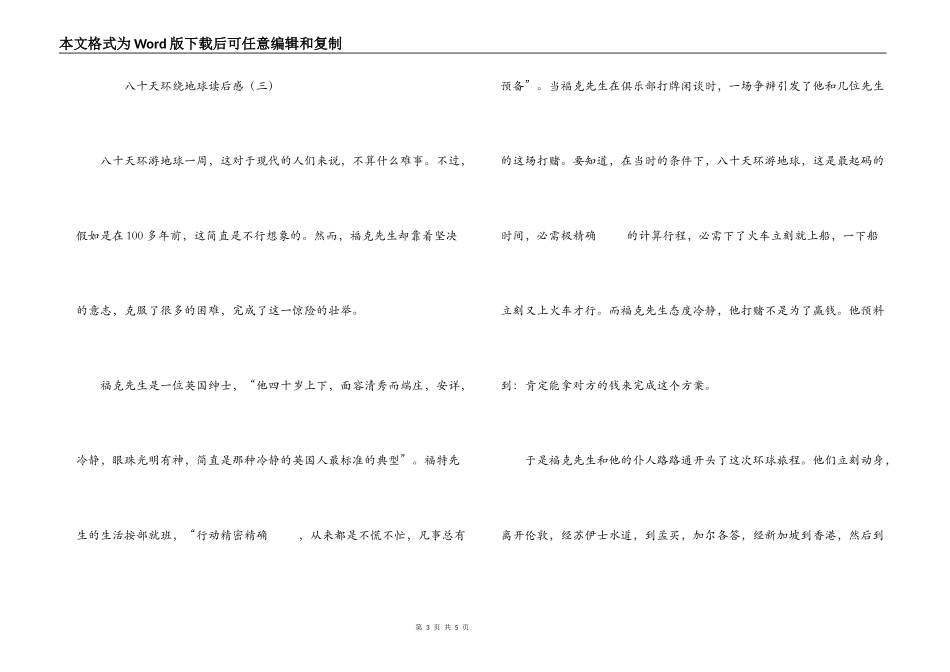 本文格式为Word版下载后可任意编辑和复制

八十天环绕地球读后感（三）

八十天环游地球一周，这对于现代的人们来说，不算什么难事。不过，假如是在100多年前，这简直是不行想象的。然而，福克先生却靠着坚决的意志，克服了很多的困难，完成了这一惊险的壮举。

福克先生是一位英国绅士，“他四十岁上下，面容清秀而端庄，安详，冷静，眼珠光明有神，简直是那种冷静的英国人最标准的典型”。福特先生的生活按部就班，“行动精密精确　　，从来都是不慌不忙，凡事总有预备”。当福克先生在俱乐部打牌闲谈时，一场争辩引发了他和几位先生的这场打赌。要知道，在当时的条件下，八十天环游地球，这是最起码的时间，必需极精确　　的计算行程，必需下了火车立刻就上船，一下船立刻又上火车才行。而福克先生态度冷静，他打赌不是为了赢钱。他预料到：肯定能拿对方的钱来完成这个方案。

于是福克先生和他的仆人路路通开头了这次环球旅程。他们立刻动身，离开伦敦，经苏伊士水道，到孟买，加尔各答，经新加坡到香港，然后到

第 3 页 共 5 页